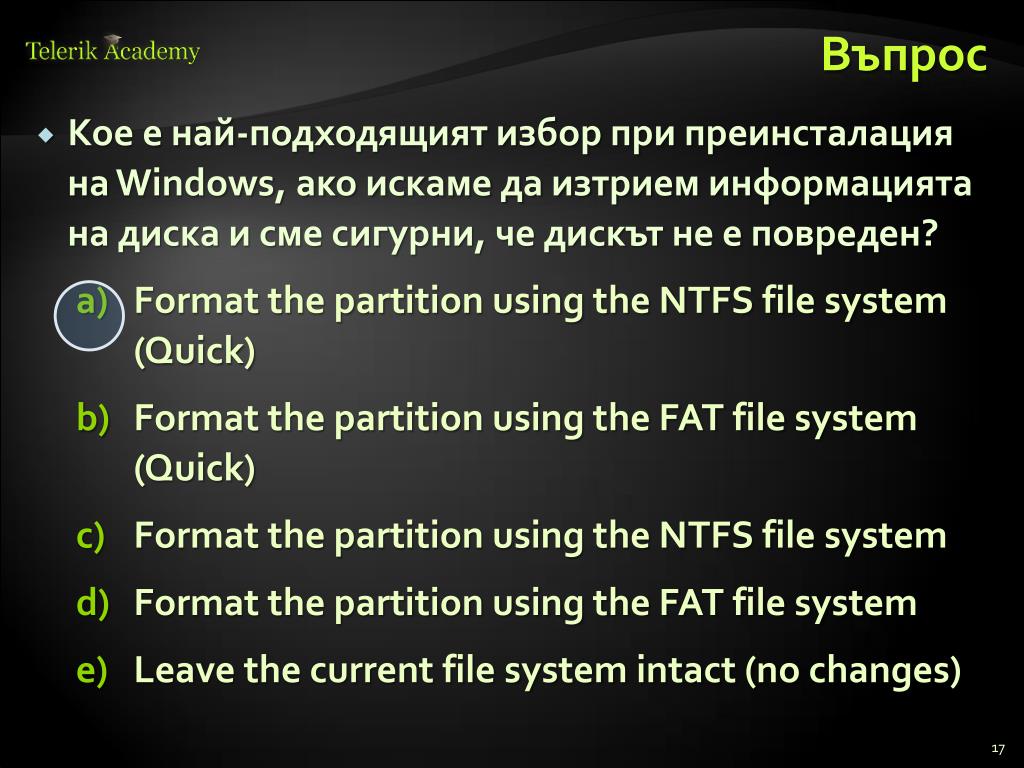 Telerik Academy

Въпрос

Кое е най-подходящият избор при преинсталация на Windows, ако искаме да изтрием информацията на диска и сме сигурни, че дискът не е повреден?

a) Format the partition using the NTFS file system (Quick)

b) Format the partition using the FAT file system (Quick)

c) Format the partition using the NTFS file system

d) Format the partition using the FAT file system

e) Leave the current file system intact (no changes)

17